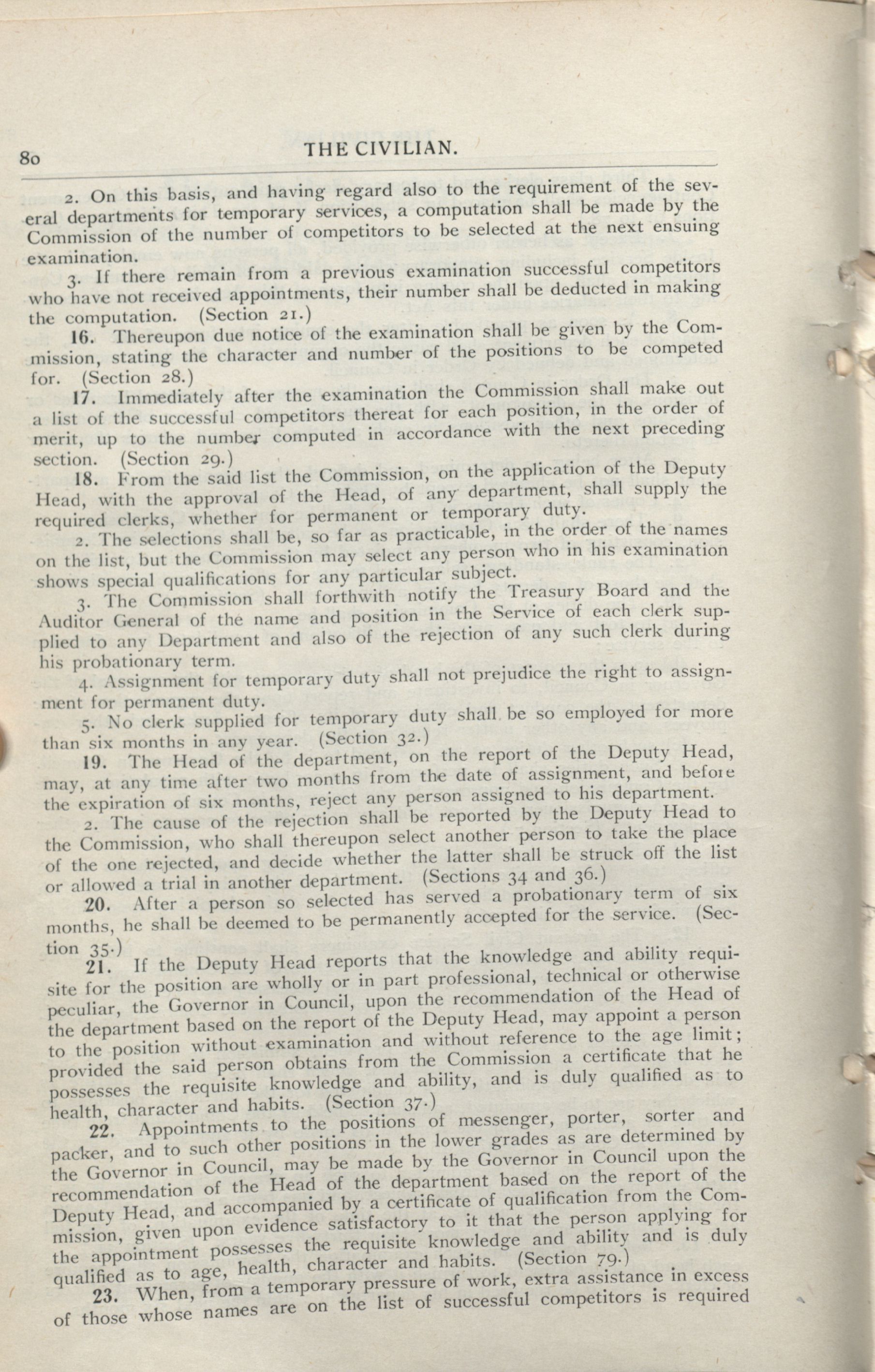 80 THE CIVILIAN.

2. On this basis, and having regard also to the requirement of the several departments for temporary services, a computation shall be made by the Commission of the number of competitors to be selected at the next ensuing examination.

3. If there remain from a previous examination successful competitors who have not received appointments, their number shall be deducted in making the computation. (Section 21.)

16. Thereupon due notice of the examination shall be given by the Commission, stating the character and number of the positions to be competed for. (Section 28.)

17. Immediately after the examination the Commission shall make out a list of the successful competitors thereat for each position, in the order of merit, up to the number computed in accordance with the next preceding section. (Section 29.)

18. From the said list the Commission, on the application of the Deputy Head, with the approval of the Head, of any department, shall supply the required clerks, whether for permanent or temporary duty.

2. The selections shall be, so far as practicable, in the order of the names on the list, but the Commission may select any person who in his examination shows special qualifications for any particular subject.

3. The Commission shall forthwith notify the Treasury Board and the Auditor General of the name and position in the Service of each clerk supplied to any Department and also of the rejection of any such clerk during his probationary term.

4. Assignment for temporary duty shall not prejudice the right to assignment for permanent duty.

5. No clerk supplied for temporary duty shall be so employed for more than six months in any year. (Section 32.)

19. The Head of the department, on the report of the Deputy Head, may, at any time after two months from the date of assignment, and before the expiration of six months, reject any person assigned to his department.

2. The cause of the rejection shall be reported by the Deputy Head to the Commission, who shall thereupon select another person to take the place of the one rejected, and decide whether the latter shall be struck off the list or allowed a trial in another department. (Sections 34 and 36.)

20. After a person so selected has served a probationary term of six months, he shall be deemed to be permanently accepted for the service. (Section 35.)

21. If the Deputy Head reports that the knowledge and ability requisite for the position are wholly or in part professional, technical or otherwise peculiar, the Governor in Council, upon the recommendation of the Head of the department based on the report of the Deputy Head, may appoint a person to the position without examination and without reference to the age limit; provided the said person obtains from the Commission a certificate that he possesses the requisite knowledge and ability, and is duly qualified as to health, character and habits. (Section 37.)

22. Appointments to the positions of messenger, porter, sorter and packer, and to such other positions in the lower grades as are determined by the Governor in Council, may be made by the Governor in Council upon the recommendation of the Head of the department based on the report of the Deputy Head, and accompanied by a certificate of qualification from the Commission, given upon evidence satisfactory to it that the person applying for the appointment possesses the requisite knowledge and ability and is duly qualified as to age, health, character and habits. (Section 79.)

23. When, from a temporary pressure of work, extra assistance in excess of those whose names are on the list of successful competitors is required